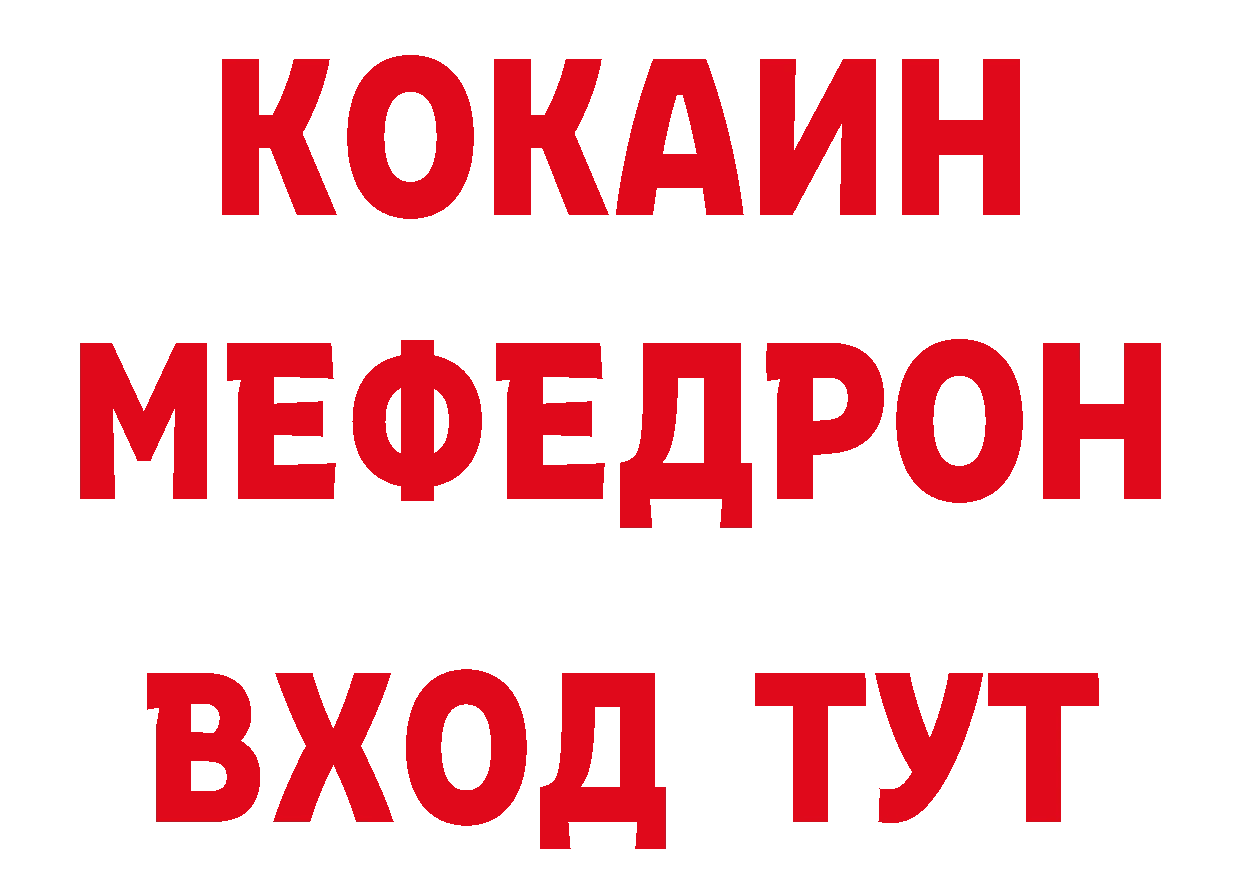 КОКАИН
МЕФЕДРОН
ВХОД ТУТ